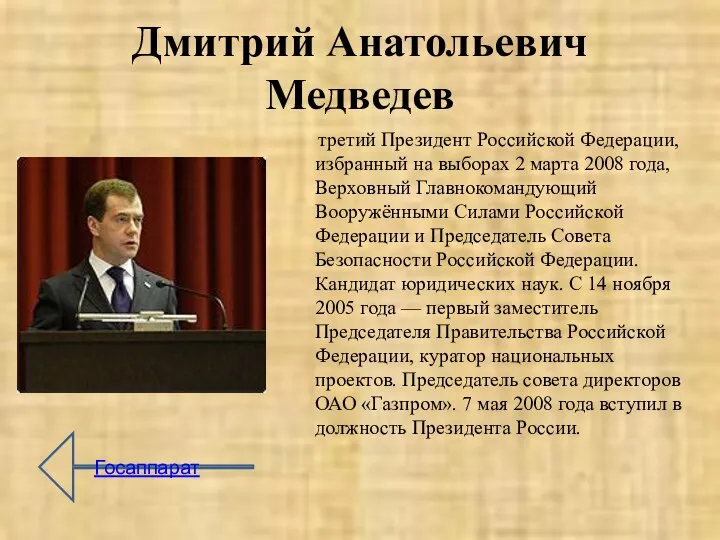 Дмитрий Анатольевич Медведев

третий Президент Российской Федерации, избранный на выборах 2 марта 2008 года, Верховный Главнокомандующий Вооружёнными Силами Российской Федерации и Председатель Совета Безопасности Российской Федерации. Кандидат юридических наук. С 14 ноября 2005 года — первый заместитель Председателя Правительства Российской Федерации, куратор национальных проектов. Председатель совета директоров ОАО «Газпром». 7 мая 2008 года вступил в должность Президента России.

Госаппарат